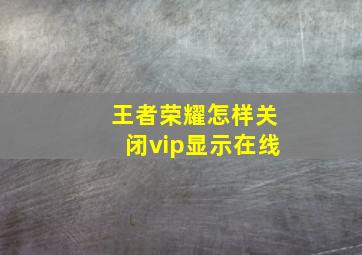 王者荣耀怎样关闭vip显示在线